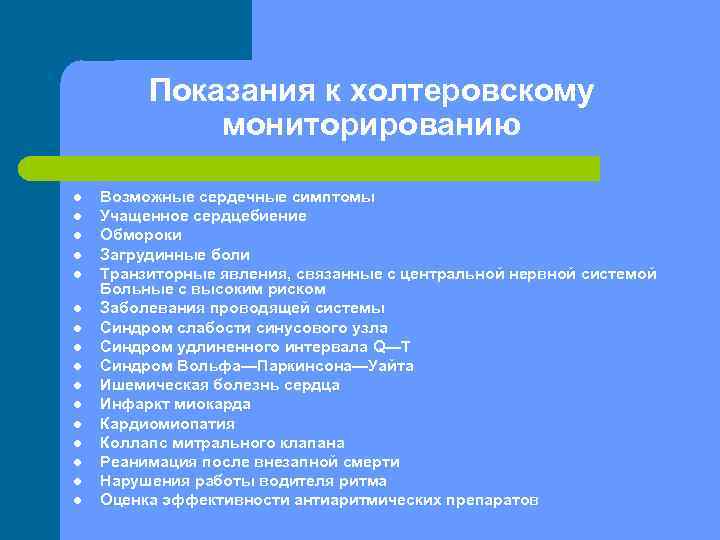 Показания к холтеровскому мониторированию

- Возможные сердечные симптомы
- Учащенное сердцебиение
- Обмороки
- Загрудинные боли
- Транзиторные явления, связанные с центральной нервной системой Больные с высоким риском
- Заболевания проводящей системы
- Синдром слабости синусового узла
- Синдром удлиненного интервала Q—T
- Синдром Вольфа—Паркинсона—Уайта
- Ишемическая болезнь сердца
- Инфаркт миокарда
- Кардиомиопатия
- Коллапс митрального клапана
- Реанимация после внезапной смерти
- Нарушения работы водителя ритма
- Оценка эффективности антиаритмических препаратов